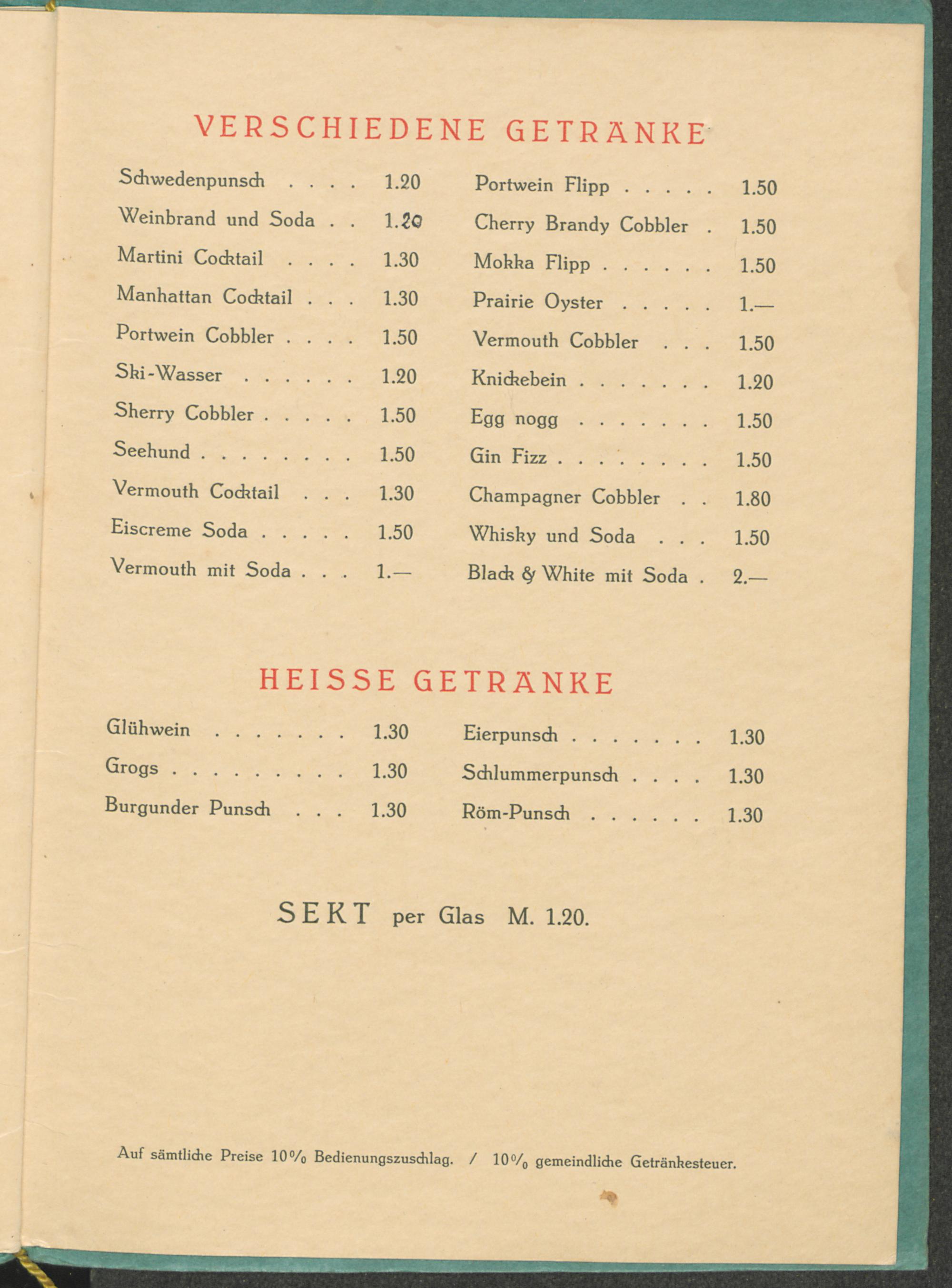 VERSCHIEDENE GETRÄNKE

Schwedenpunsch . . . . 1.20
Weinbrand und Soda . . 1.20
Martini Cocktail . . . . 1.30
Manhattan Cocktail . . . 1.30
Portwein Cobbler . . . . 1.50
Ski-Wasser . . . . . . 1.20
Sherry Cobbler . . . . . 1.50
Seehund . . . . . . . . 1.50
Vermouth Cocktail . . . 1.30
Eiscreme Soda . . . . . 1.50
Vermouth mit Soda . . . 1.—

Portwein Flipp . . . . . 1.50
Cherry Brandy Cobbler . 1.50
Mokka Flipp . . . . . . 1.50
Prairie Oyster . . . . . 1.—
Vermouth Cobbler . . . 1.50
Knickebein . . . . . . . 1.20
Egg nogg . . . . . . . 1.50
Gin Fizz . . . . . . . . 1.50
Champagner Cobbler . . 1.80
Whisky und Soda . . . 1.50
Black & White mit Soda . 2.—

HEISSE GETRÄNKE

Glühwein . . . . . . . 1.30
Grogs . . . . . . . . . 1.30
Burgunder Punsch . . . 1.30

Eierpunsch . . . . . . . 1.30
Schlummerpunsch . . . . 1.30
Röm-Punsch . . . . . . 1.30

SEKT per Glas M. 1.20.

Auf sämtliche Preise 10% Bedienungszuschlag. / 10% gemeindliche Getränkesteuer.